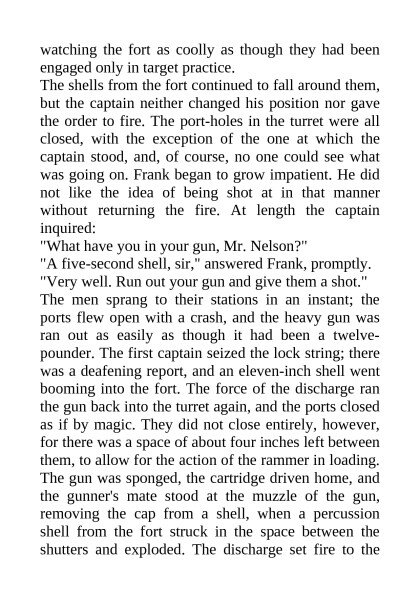 watching the fort as coolly as though they had been engaged only in target practice.

The shells from the fort continued to fall around them, but the captain neither changed his position nor gave the order to fire. The port-holes in the turret were all closed, with the exception of the one at which the captain stood, and, of course, no one could see what was going on. Frank began to grow impatient. He did not like the idea of being shot at in that manner without returning the fire. At length the captain inquired:

"What have you in your gun, Mr. Nelson?"

"A five-second shell, sir," answered Frank, promptly.

"Very well. Run out your gun and give them a shot."

The men sprang to their stations in an instant; the ports flew open with a crash, and the heavy gun was ran out as easily as though it had been a twelve-pounder. The first captain seized the lock string; there was a deafening report, and an eleven-inch shell went booming into the fort. The force of the discharge ran the gun back into the turret again, and the ports closed as if by magic. They did not close entirely, however, for there was a space of about four inches left between them, to allow for the action of the rammer in loading. The gun was sponged, the cartridge driven home, and the gunner's mate stood at the muzzle of the gun, removing the cap from a shell, when a percussion shell from the fort struck in the space between the shutters and exploded. The discharge set fire to the